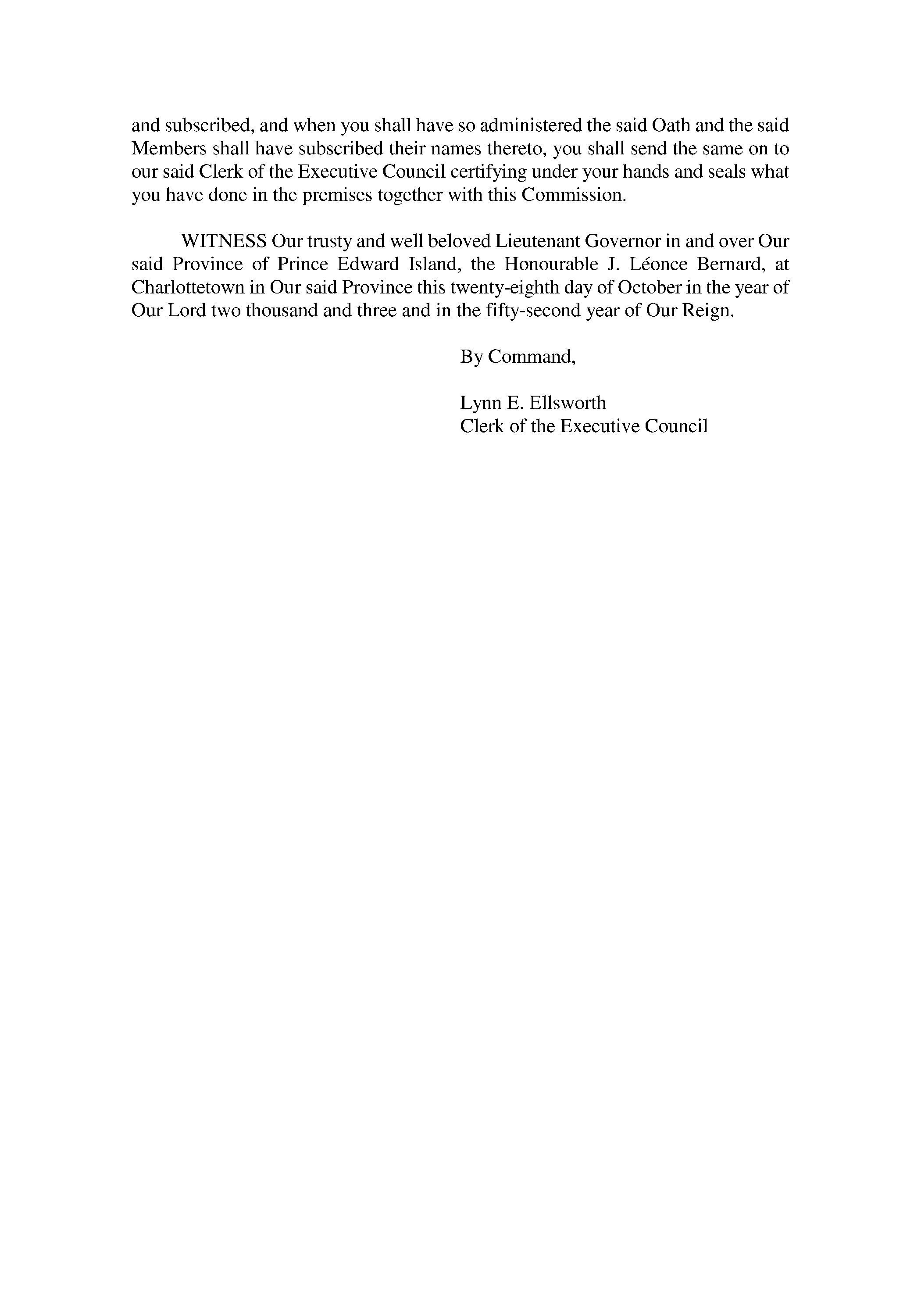 and subscribed, and when you shall have so administered the said Oath and the said Members shall have subscribed their names thereto, you shall send the same on to our said Clerk of the Executive Council certifying under your hands and seals what you have done in the premises together with this Commission.

WITNESS Our trusty and well beloved Lieutenant Governor in and over Our said Province of Prince Edward Island, the Honourable J. Léonce Bernard, at Charlottetown in Our said Province this twenty-eighth day of October in the year of Our Lord two thousand and three and in the fifty-second year of Our Reign.

By Command,

Lynn E. Ellsworth
Clerk of the Executive Council